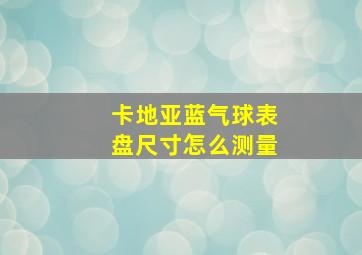 卡地亚蓝气球表盘尺寸怎么测量